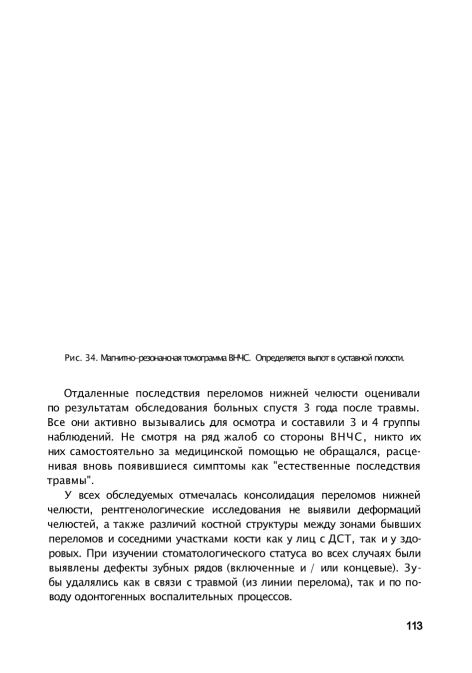 Рис. 34. Магнитно-резонансная томограмма ВНЧС. Определяется выпот в суставной полости.

Отдаленные последствия переломов нижней челюсти оценивали по результатам обследования больных спустя 3 года после травмы. Все они активно вызывались для осмотра и составили 3 и 4 группы наблюдений. Не смотря на ряд жалоб со стороны ВНЧС, никто их них самостоятельно за медицинской помощью не обращался, расценивая вновь появившиеся симптомы как "естественные последствия травмы".

У всех обследуемых отмечалась консолидация переломов нижней челюсти, рентгенологические исследования не выявили деформаций челюстей, а также различий костной структуры между зонами бывших переломов и соседними участками кости как у лиц с ДСТ, так и у здоровых. При изучении стоматологического статуса во всех случаях были выявлены дефекты зубных рядов (включенные и / или концевые). Зубы удалялись как в связи с травмой (из линии перелома), так и по поводу одонтогенных воспалительных процессов.

113